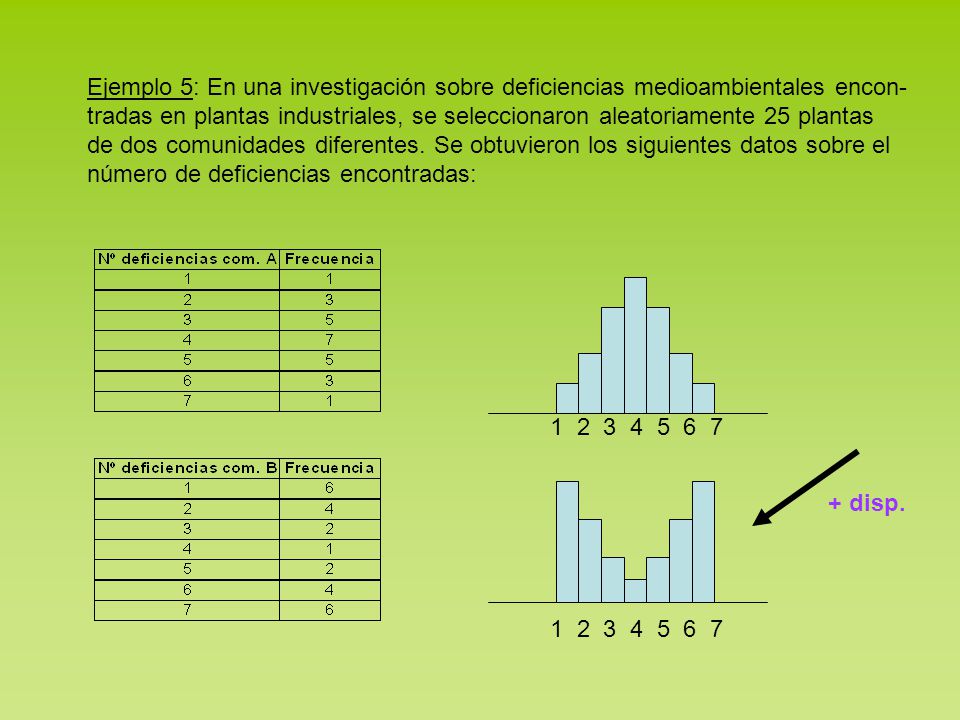 Ejemplo 5: En una investigación sobre deficiencias medioambientales encontradas en plantas industriales, se seleccionaron aleatoriamente 25 plantas de dos comunidades diferentes. Se obtuvieron los siguientes datos sobre el número de deficiencias encontradas:

| Nº deficiencias com. A | Frecuencia |
|---|---|
| 1 | 1 |
| 2 | 3 |
| 3 | 5 |
| 4 | 7 |
| 5 | 5 |
| 6 | 3 |
| 7 | 1 |

1 2 3 4 5 6 7

| Nº deficiencias com. B | Frecuencia |
|---|---|
| 1 | 6 |
| 2 | 4 |
| 3 | 2 |
| 4 | 1 |
| 5 | 2 |
| 6 | 4 |
| 7 | 6 |

+ disp.

1 2 3 4 5 6 7